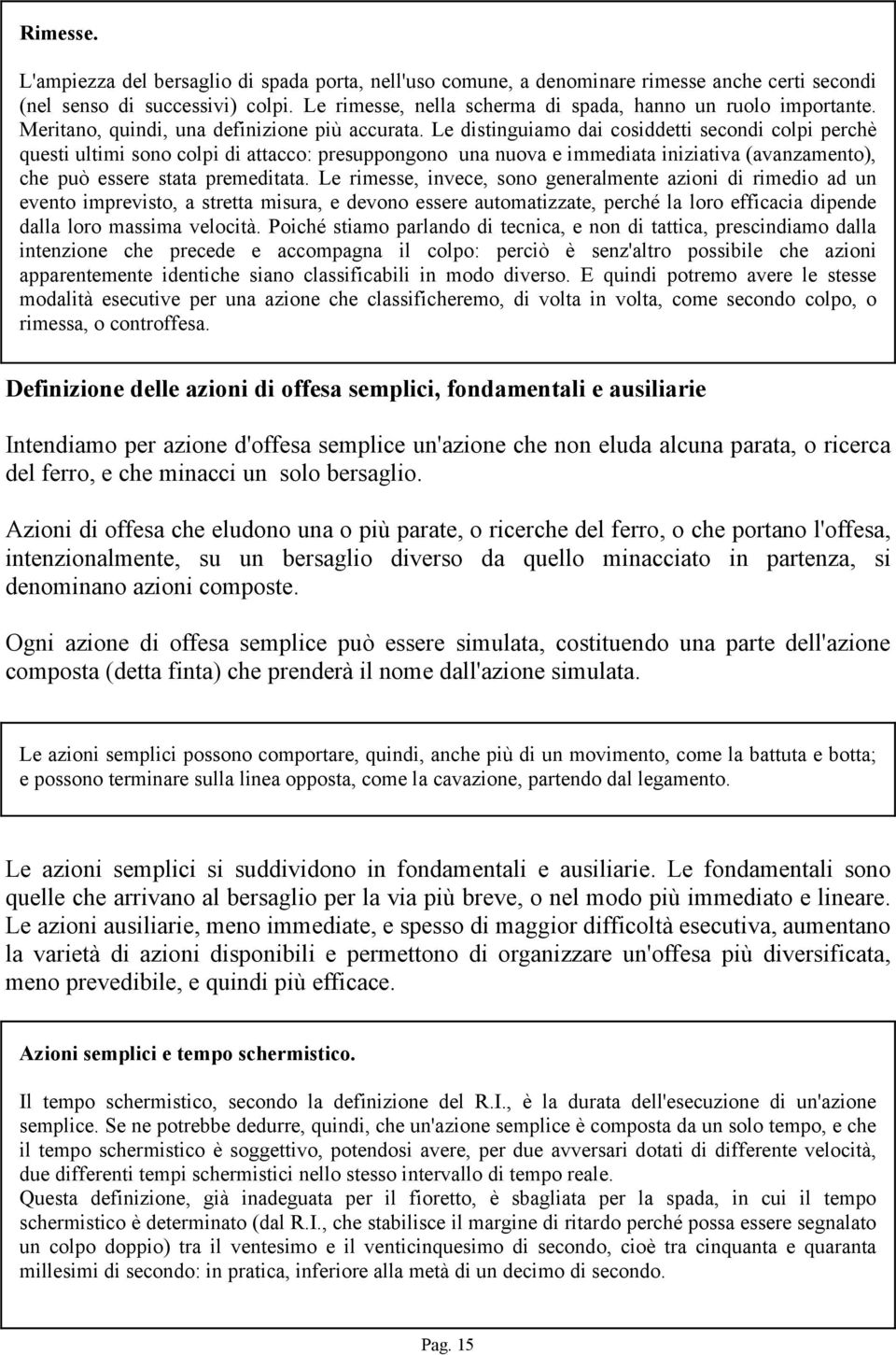 Rimesse.

L'ampiezza del bersaglio di spada porta, nell'uso comune, a denominare rimesse anche certi secondi (nel senso di successivi) colpi. Le rimesse, nella scherma di spada, hanno un ruolo importante. Meritano, quindi, una definizione più accurata. Le distinguiamo dai cosiddetti secondi colpi perchè questi ultimi sono colpi di attacco: presuppongono una nuova e immediata iniziativa (avanzamento), che può essere stata premeditata. Le rimesse, invece, sono generalmente azioni di rimedio ad un evento imprevisto, a stretta misura, e devono essere automatizzate, perché la loro efficacia dipende dalla loro massima velocità. Poiché stiamo parlando di tecnica, e non di tattica, prescindiamo dalla intenzione che precede e accompagna il colpo: perciò è senz'altro possibile che azioni apparentemente identiche siano classificabili in modo diverso. E quindi potremo avere le stesse modalità esecutive per una azione che classificheremo, di volta in volta, come secondo colpo, o rimessa, o controffesa.

Definizione delle azioni di offesa semplici, fondamentali e ausiliarie

Intendiamo per azione d'offesa semplice un'azione che non eluda alcuna parata, o ricerca del ferro, e che minacci un solo bersaglio.

Azioni di offesa che eludono una o più parate, o ricerche del ferro, o che portano l'offesa, intenzionalmente, su un bersaglio diverso da quello minacciato in partenza, si denominano azioni composte.

Ogni azione di offesa semplice può essere simulata, costituendo una parte dell'azione composta (detta finta) che prenderà il nome dall'azione simulata.

Le azioni semplici possono comportare, quindi, anche più di un movimento, come la battuta e botta; e possono terminare sulla linea opposta, come la cavazione, partendo dal legamento.

Le azioni semplici si suddividono in fondamentali e ausiliarie. Le fondamentali sono quelle che arrivano al bersaglio per la via più breve, o nel modo più immediato e lineare. Le azioni ausiliarie, meno immediate, e spesso di maggior difficoltà esecutiva, aumentano la varietà di azioni disponibili e permettono di organizzare un'offesa più diversificata, meno prevedibile, e quindi più efficace.

Azioni semplici e tempo schermistico.

Il tempo schermistico, secondo la definizione del R.I., è la durata dell'esecuzione di un'azione semplice. Se ne potrebbe dedurre, quindi, che un'azione semplice è composta da un solo tempo, e che il tempo schermistico è soggettivo, potendosi avere, per due avversari dotati di differente velocità, due differenti tempi schermistici nello stesso intervallo di tempo reale.
Questa definizione, già inadeguata per il fioretto, è sbagliata per la spada, in cui il tempo schermistico è determinato (dal R.I., che stabilisce il margine di ritardo perché possa essere segnalato un colpo doppio) tra il ventesimo e il venticinquesimo di secondo, cioè tra cinquanta e quaranta millesimi di secondo: in pratica, inferiore alla metà di un decimo di secondo.

Pag. 15